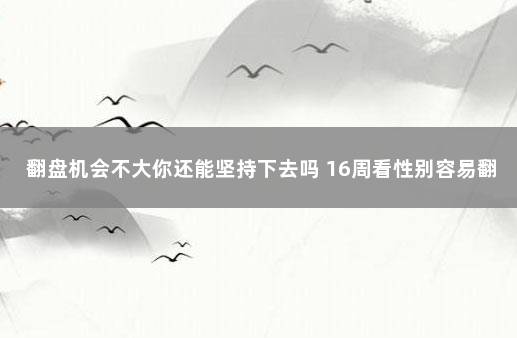 翻盘机会不大你还能坚持下去吗 16周看性别容易翻